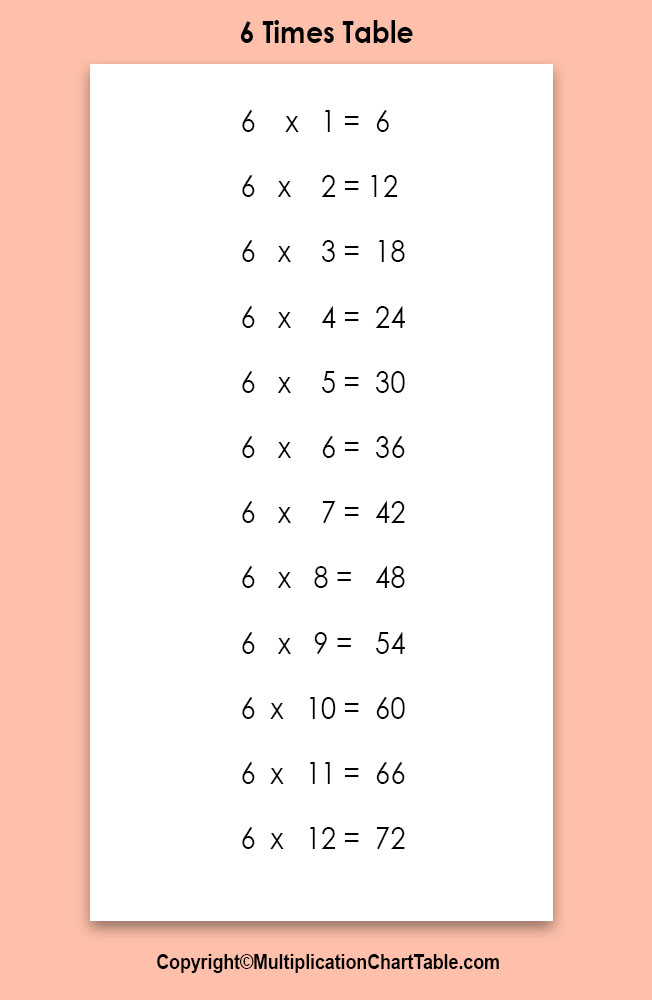 6 Times Table

6 x 1 = 6

6 x 2 = 12

6 x 3 = 18

6 x 4 = 24

6 x 5 = 30

6 x 6 = 36

6 x 7 = 42

6 x 8 = 48

6 x 9 = 54

6 x 10 = 60

6 x 11 = 66

6 x 12 = 72

Copyright©MultiplicationChartTable.com